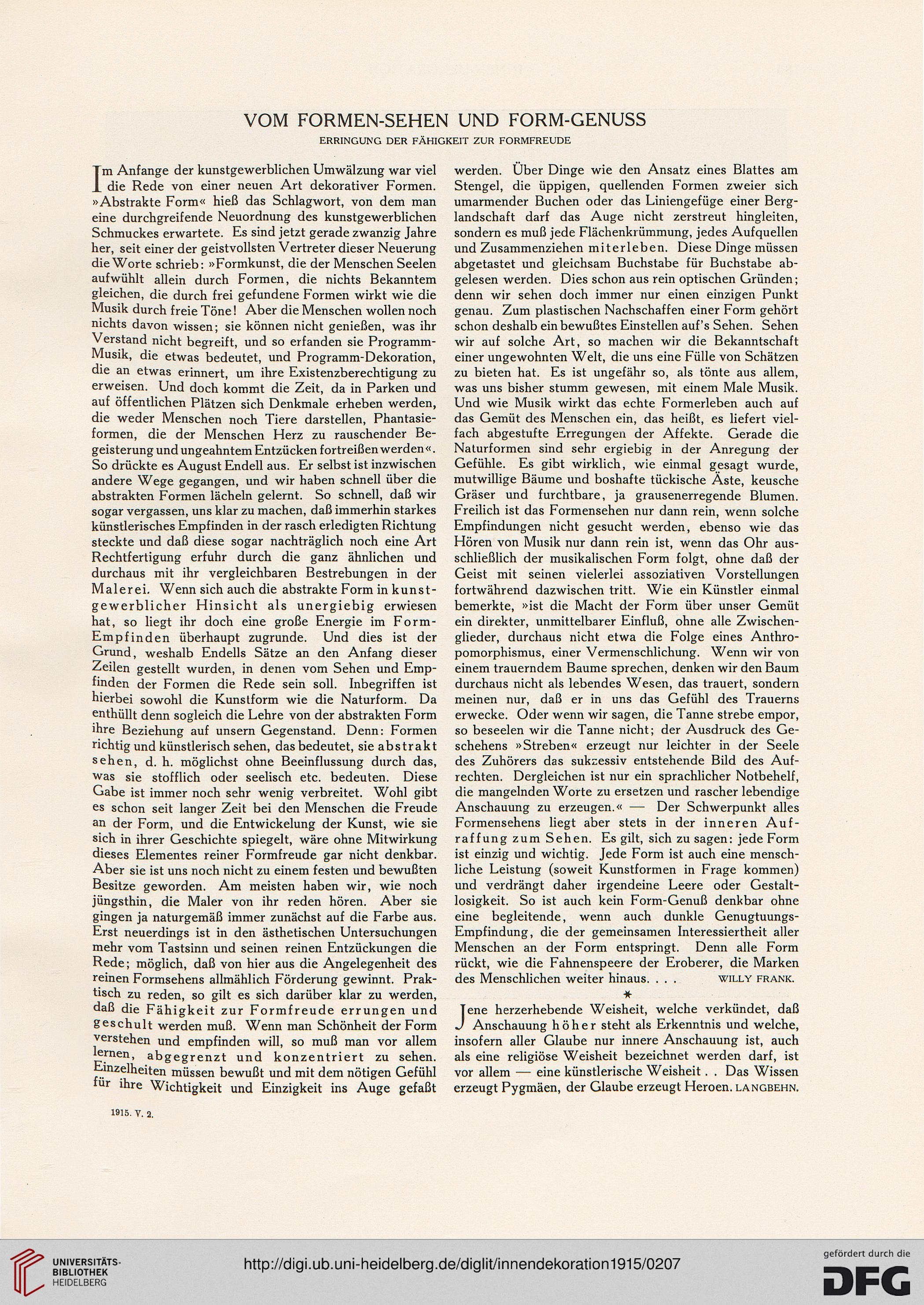 VOM FORMEN-SEHEN UND FORM-GENUSS

ERRINGUNG DER FÄHIGKEIT ZUR FORMFREUDE

Im Anfange der kunstgewerblichen Umwälzung war viel die Rede von einer neuen Art dekorativer Formen. »Abstrakte Form« hieß das Schlagwort, von dem man eine durchgreifende Neuordnung des kunstgewerblichen Schmuckes erwartete. Es sind jetzt gerade zwanzig Jahre her, seit einer der geistvollsten Vertreter dieser Neuerung die Worte schrieb: »Formkunst, die der Menschen Seelen aufwühlt allein durch Formen, die nichts Bekanntem gleichen, die durch frei gefundene Formen wirkt wie die Musik durch freie Töne! Aber die Menschen wollen noch nichts davon wissen; sie können nicht genießen, was ihr Verstand nicht begreift, und so erfanden sie Programm-Musik, die etwas bedeutet, und Programm-Dekoration, die an etwas erinnert, um ihre Existenzberechtigung zu erweisen. Und doch kommt die Zeit, da in Parken und auf öffentlichen Plätzen sich Denkmale erheben werden, die weder Menschen noch Tiere darstellen, Phantasieformen, die der Menschen Herz zu rauschender Begeisterung und ungeahntem Entzücken fortreißen werden«. So drückte es August Endell aus. Er selbst ist inzwischen andere Wege gegangen, und wir haben schnell über die abstrakten Formen lächeln gelernt. So schnell, daß wir sogar vergassen, uns klar zu machen, daß immerhin starkes künstlerisches Empfinden in der rasch erledigten Richtung steckte und daß diese sogar nachträglich noch eine Art Rechtfertigung erfuhr durch die ganz ähnlichen und durchaus mit ihr vergleichbaren Bestrebungen in der Malerei. Wenn sich auch die abstrakte Form in kunstgewerblicher Hinsicht als unergiebig erwiesen hat, so liegt ihr doch eine große Energie im Form-Empfinden überhaupt zugrunde. Und dies ist der Grund, weshalb Endells Sätze an den Anfang dieser Zeilen gestellt wurden, in denen vom Sehen und Empfinden der Formen die Rede sein soll. Inbegriffen ist hierbei sowohl die Kunstform wie die Naturform. Da enthüllt denn sogleich die Lehre von der abstrakten Form ihre Beziehung auf unsern Gegenstand. Denn: Formen richtig und künstlerisch sehen, das bedeutet, sie abstrakt sehen, d. h. möglichst ohne Beeinflussung durch das, was sie stofflich oder seelisch etc. bedeuten. Diese Gabe ist immer noch sehr wenig verbreitet. Wohl gibt es schon seit langer Zeit bei den Menschen die Freude an der Form, und die Entwickelung der Kunst, wie sie sich in ihrer Geschichte spiegelt, wäre ohne Mitwirkung dieses Elementes reiner Formfreude gar nicht denkbar. Aber sie ist uns noch nicht zu einem festen und bewußten Besitze geworden. Am meisten haben wir, wie noch jüngsthin, die Maler von ihr reden hören. Aber sie gingen ja naturgemäß immer zunächst auf die Farbe aus. Erst neuerdings ist in den ästhetischen Untersuchungen mehr vom Tastsinn und seinen reinen Entzückungen die Rede; möglich, daß von hier aus die Angelegenheit des reinen Formsehens allmählich Förderung gewinnt. Praktisch zu reden, so gilt es sich darüber klar zu werden, daß die Fähigkeit zur Formfreude errungen und geschult werden muß. Wenn man Schönheit der Form verstehen und empfinden will, so muß man vor allem lernen, abgegrenzt und konzentriert zu sehen. Einzelheiten müssen bewußt und mit dem nötigen Gefühl für ihre Wichtigkeit und Einzigkeit ins Auge gefaßt werden. Über Dinge wie den Ansatz eines Blattes am Stengel, die üppigen, quellenden Formen zweier sich umarmender Buchen oder das Liniengefüge einer Berglandschaft darf das Auge nicht zerstreut hingleiten, sondern es muß jede Flächenkrümmung, jedes Aufquellen und Zusammenziehen miterleben. Diese Dinge müssen abgetastet und gleichsam Buchstabe für Buchstabe abgelesen werden. Dies schon aus rein optischen Gründen; denn wir sehen doch immer nur einen einzigen Punkt genau. Zum plastischen Nachschaffen einer Form gehört schon deshalb ein bewußtes Einstellen auf's Sehen. Sehen wir auf solche Art, so machen wir die Bekanntschaft einer ungewohnten Welt, die uns eine Fülle von Schätzen zu bieten hat. Es ist ungefähr so, als tönte aus allem, was uns bisher stumm gewesen, mit einem Male Musik. Und wie Musik wirkt das echte Formerleben auch auf das Gemüt des Menschen ein, das heißt, es liefert vielfach abgestufte Erregungen der Affekte. Gerade die Naturformen sind sehr ergiebig in der Anregung der Gefühle. Es gibt wirklich, wie einmal gesagt wurde, mutwillige Bäume und boshafte tückische Äste, keusche Gräser und furchtbare, ja grausenerregende Blumen. Freilich ist das Formensehen nur dann rein, wenn solche Empfindungen nicht gesucht werden, ebenso wie das Hören von Musik nur dann rein ist, wenn das Ohr ausschließlich der musikalischen Form folgt, ohne daß der Geist mit seinen vielerlei assoziativen Vorstellungen fortwährend dazwischen tritt. Wie ein Künstler einmal bemerkte, »ist die Macht der Form über unser Gemüt ein direkter, unmittelbarer Einfluß, ohne alle Zwischenglieder, durchaus nicht etwa die Folge eines Anthropomorphismus, einer Vermenschlichung. Wenn wir von einem trauerndem Baume sprechen, denken wir den Baum durchaus nicht als lebendes Wesen, das trauert, sondern meinen nur, daß er in uns das Gefühl des Trauerns erwecke. Oder wenn wir sagen, die Tanne strebe empor, so beseelen wir die Tanne nicht; der Ausdruck des Geschehens »Streben« erzeugt nur leichter in der Seele des Zuhörers das sukzessiv entstehende Bild des Aufrechten. Dergleichen ist nur ein sprachlicher Notbehelf, die mangelnden Worte zu ersetzen und rascher lebendige Anschauung zu erzeugen.« — Der Schwerpunkt alles Formensehens liegt aber stets in der inneren Aufraffung zum Sehen. Es gilt, sich zu sagen: jede Form ist einzig und wichtig. Jede Form ist auch eine menschliche Leistung (soweit Kunstformen in Frage kommen) und verdrängt daher irgendeine Leere oder Gestaltlosigkeit. So ist auch kein Form-Genuß denkbar ohne eine begleitende, wenn auch dunkle Genugtuungs-Empfindung, die der gemeinsamen Interessiertheit aller Menschen an der Form entspringt. Denn alle Form rückt, wie die Fahnenspeere der Eroberer, die Marken des Menschlichen weiter hinaus. . . . WILLY FRANK.

*

Jene herzerhebende Weisheit, welche verkündet, daß Anschauung höher steht als Erkenntnis und welche, insofern aller Glaube nur innere Anschauung ist, auch als eine religiöse Weisheit bezeichnet werden darf, ist vor allem — eine künstlerische Weisheit . . Das Wissen erzeugt Pygmäen, der Glaube erzeugt Heroen. LANGBEHN.

1915. V. 2.

UNIVERSITÄTS-BIBLIOTHEK HEIDELBERG

http://digi.ub.uni-heidelberg.de/diglit/innendekoration1915/0207

gefördert durch die DFG